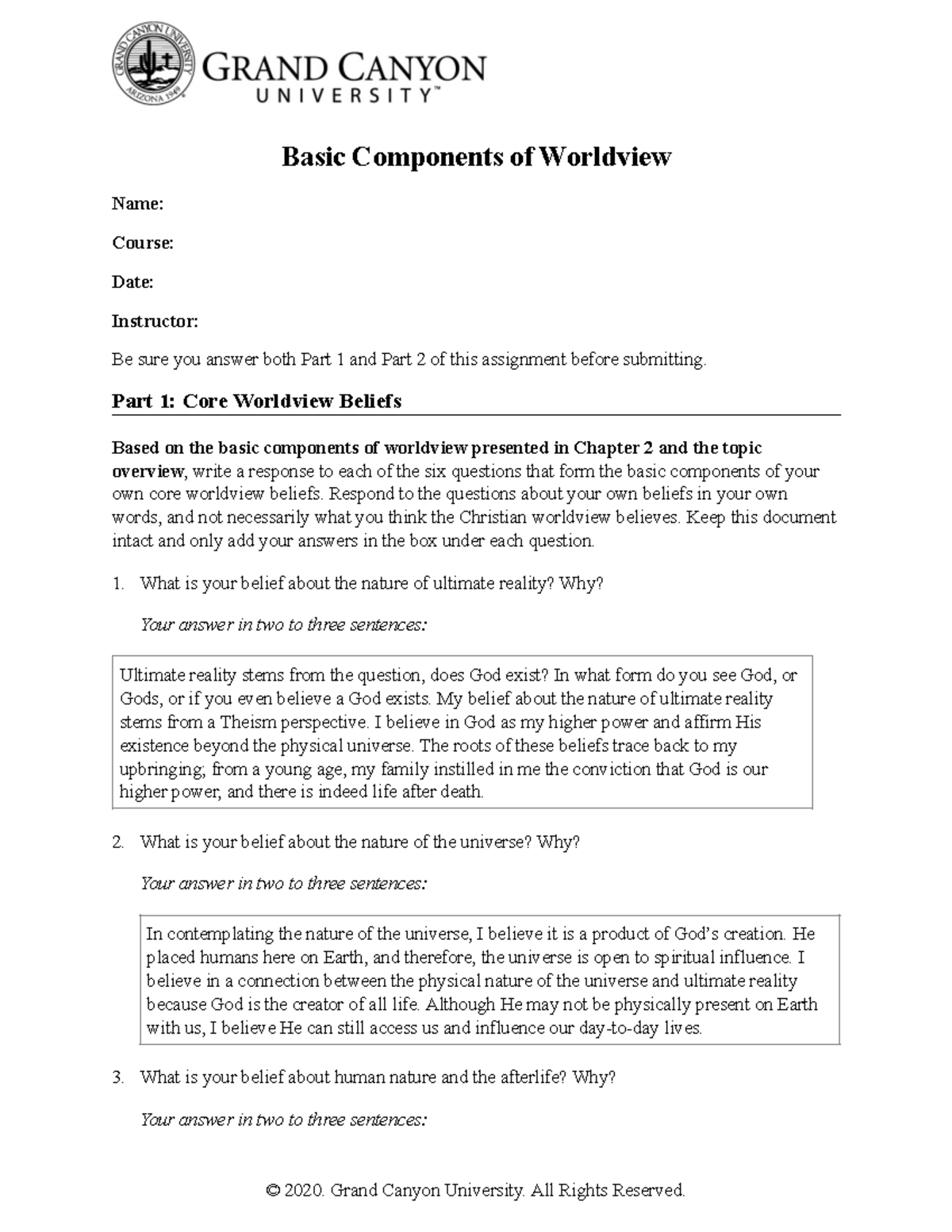 GRAND CANYON UNIVERSITY ARIZONA 1949

GRAND CANYON UNIVERSITY™

Basic Components of Worldview

Name:

Course:

Date:

Instructor:

Be sure you answer both Part 1 and Part 2 of this assignment before submitting.

Part 1: Core Worldview Beliefs

Based on the basic components of worldview presented in Chapter 2 and the topic overview, write a response to each of the six questions that form the basic components of your own core worldview beliefs. Respond to the questions about your own beliefs in your own words, and not necessarily what you think the Christian worldview believes. Keep this document intact and only add your answers in the box under each question.

1. What is your belief about the nature of ultimate reality? Why?

Your answer in two to three sentences:

Ultimate reality stems from the question, does God exist? In what form do you see God, or Gods, or if you even believe a God exists. My belief about the nature of ultimate reality stems from a Theism perspective. I believe in God as my higher power and affirm His existence beyond the physical universe. The roots of these beliefs trace back to my upbringing; from a young age, my family instilled in me the conviction that God is our higher power, and there is indeed life after death.

2. What is your belief about the nature of the universe? Why?

Your answer in two to three sentences:

In contemplating the nature of the universe, I believe it is a product of God's creation. He placed humans here on Earth, and therefore, the universe is open to spiritual influence. I believe in a connection between the physical nature of the universe and ultimate reality because God is the creator of all life. Although He may not be physically present on Earth with us, I believe He can still access us and influence our day-to-day lives.

3. What is your belief about human nature and the afterlife? Why?

Your answer in two to three sentences:

© 2020. Grand Canyon University. All Rights Reserved.